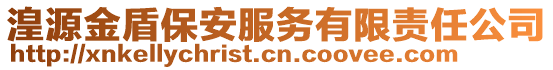 湟源金盾保安服务有限责任公司
http://xnkellychrist.cn.coovee.com